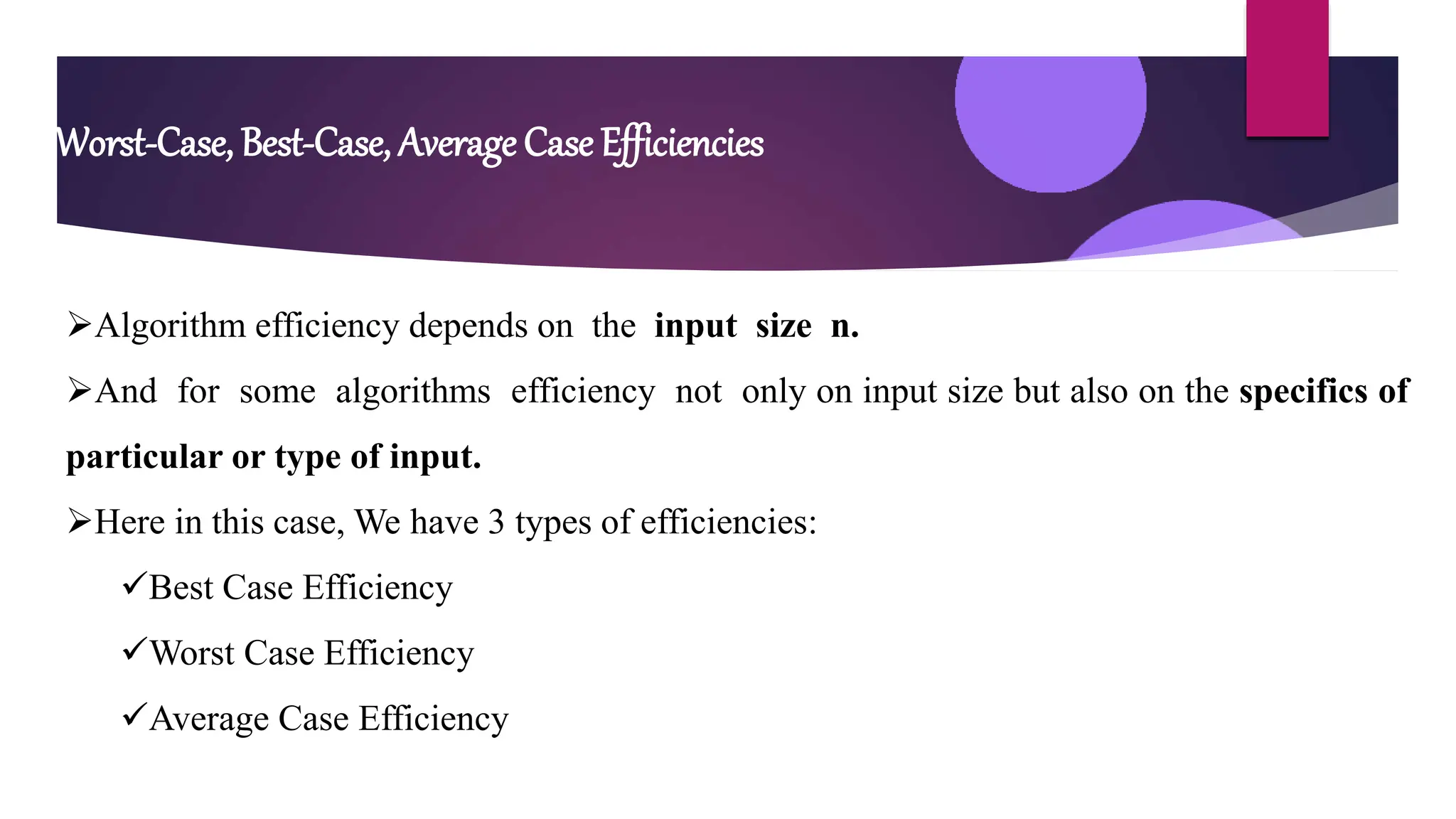 Worst-Case, Best-Case, Average Case Efficiencies

➢Algorithm efficiency depends on the input size n.

➢And for some algorithms efficiency not only on input size but also on the specifics of particular or type of input.

➢Here in this case, We have 3 types of efficiencies:

✓Best Case Efficiency

✓Worst Case Efficiency

✓Average Case Efficiency